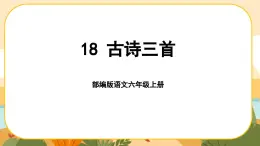 18 古诗三首

部编版语文六年级上册